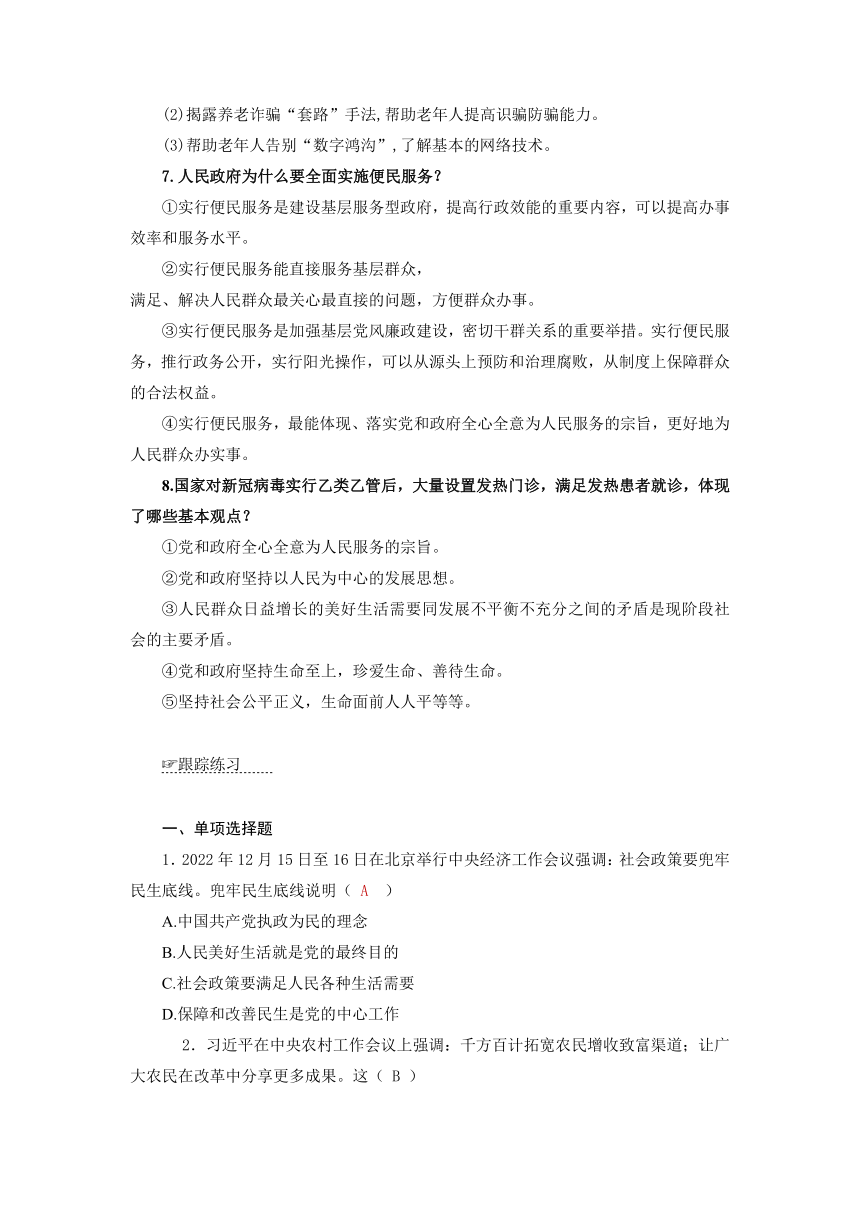 (2)揭露养老诈骗“套路”手法,帮助老年人提高识骗防骗能力。

(3)帮助老年人告别“数字鸿沟”,了解基本的网络技术。

7.人民政府为什么要全面实施便民服务？

①实行便民服务是建设基层服务型政府，提高行政效能的重要内容，可以提高办事效率和服务水平。

②实行便民服务能直接服务基层群众，
满足、解决人民群众最关心最直接的问题，方便群众办事。

③实行便民服务是加强基层党风廉政建设，密切干群关系的重要举措。实行便民服务，推行政务公开，实行阳光操作，可以从源头上预防和治理腐败，从制度上保障群众的合法权益。

④实行便民服务，最能体现、落实党和政府全心全意为人民服务的宗旨，更好地为人民群众办实事。

8.国家对新冠病毒实行乙类乙管后，大量设置发热门诊，满足发热患者就诊，体现了哪些基本观点？

①党和政府全心全意为人民服务的宗旨。

②党和政府坚持以人民为中心的发展思想。

③人民群众日益增长的美好生活需要同发展不平衡不充分之间的矛盾是现阶段社会的主要矛盾。

④党和政府坚持生命至上，珍爱生命、善待生命。

⑤坚持社会公平正义，生命面前人人平等等。

☞跟踪练习

一、单项选择题

1．2022年12月15日至16日在北京举行中央经济工作会议强调：社会政策要兜牢民生底线。兜牢民生底线说明（ A ）

A.中国共产党执政为民的理念

B.人民美好生活就是党的最终目的

C.社会政策要满足人民各种生活需要

D.保障和改善民生是党的中心工作

2．习近平在中央农村工作会议上强调：千方百计拓宽农民增收致富渠道；让广大农民在改革中分享更多成果。这（ B ）